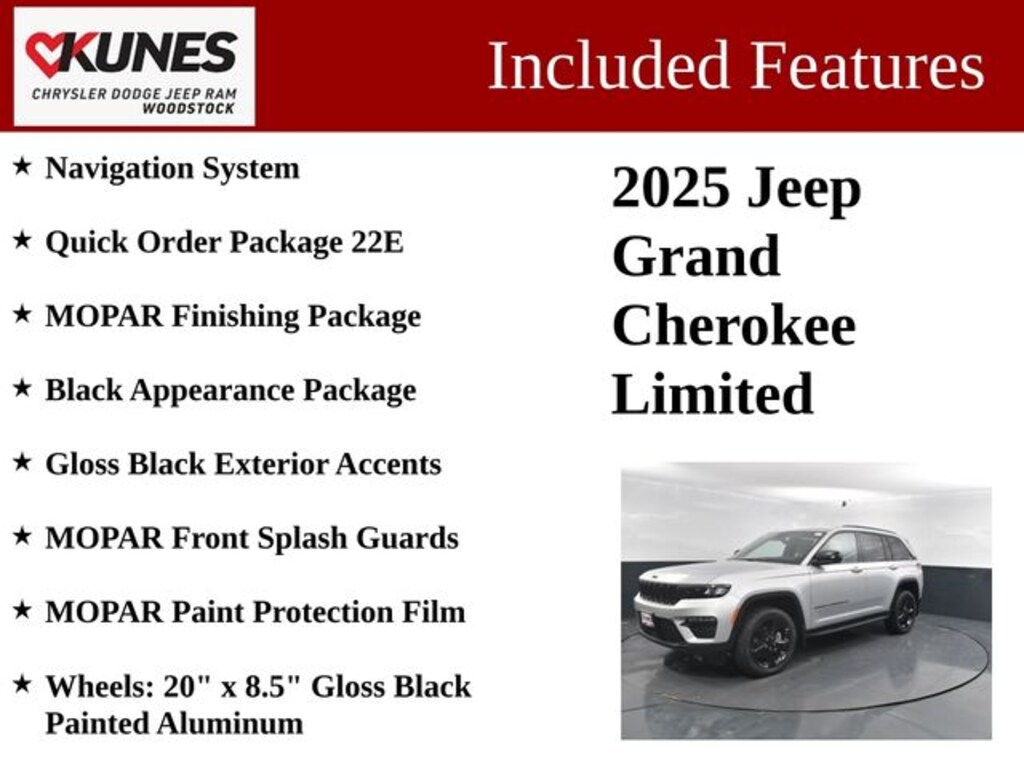 KUNES
CHRYSLER DODGE JEEP RAM
WOODSTOCK

Included Features

★ Navigation System

★ Quick Order Package 22E

★ MOPAR Finishing Package

★ Black Appearance Package

★ Gloss Black Exterior Accents

★ MOPAR Front Splash Guards

★ MOPAR Paint Protection Film

★ Wheels: 20" x 8.5" Gloss Black Painted Aluminum

2025 Jeep Grand Cherokee Limited